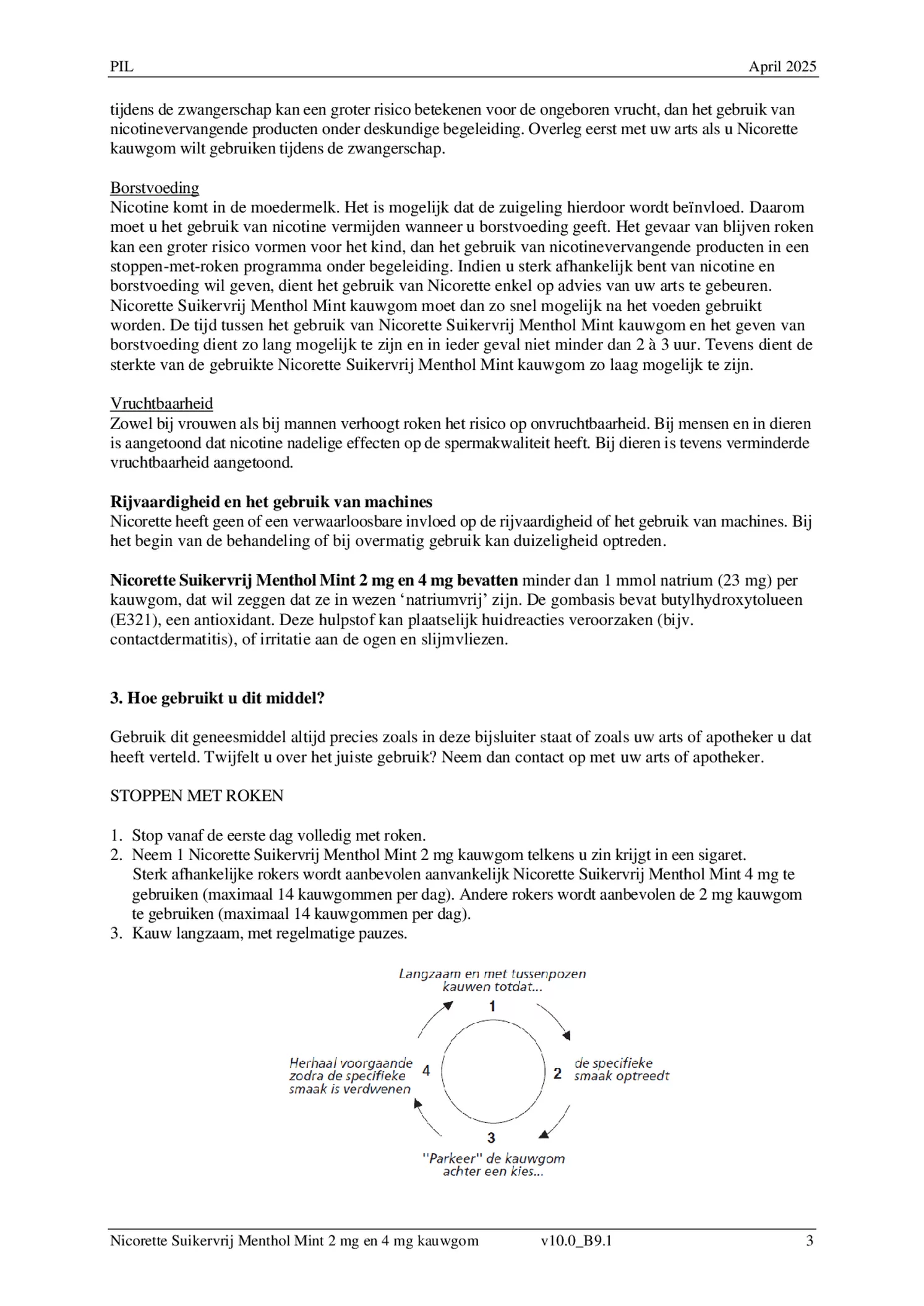 PIL April 2025

tijdens de zwangerschap kan een groter risico betekenen voor de ongeboren vrucht, dan het gebruik van nicotinevervangende producten onder deskundige begeleiding. Overleg eerst met uw arts als u Nicorette kauwgom wilt gebruiken tijdens de zwangerschap.

Borstvoeding
Nicotine komt in de moedermelk. Het is mogelijk dat de zuigeling hierdoor wordt beïnvloed. Daarom moet u het gebruik van nicotine vermijden wanneer u borstvoeding geeft. Het gevaar van blijven roken kan een groter risico vormen voor het kind, dan het gebruik van nicotinevervangende producten in een stoppen-met-roken programma onder begeleiding. Indien u sterk afhankelijk bent van nicotine en borstvoeding wil geven, dient het gebruik van Nicorette enkel op advies van uw arts te gebeuren. Nicorette Suikervrij Menthol Mint kauwgom moet dan zo snel mogelijk na het voeden gebruikt worden. De tijd tussen het gebruik van Nicorette Suikervrij Menthol Mint kauwgom en het geven van borstvoeding dient zo lang mogelijk te zijn en in ieder geval niet minder dan 2 à 3 uur. Tevens dient de sterkte van de gebruikte Nicorette Suikervrij Menthol Mint kauwgom zo laag mogelijk te zijn.

Vruchtbaarheid
Zowel bij vrouwen als bij mannen verhoogt roken het risico op onvruchtbaarheid. Bij mensen en in dieren is aangetoond dat nicotine nadelige effecten op de spermakwaliteit heeft. Bij dieren is tevens verminderde vruchtbaarheid aangetoond.

Rijvaardigheid en het gebruik van machines
Nicorette heeft geen of een verwaarloosbare invloed op de rijvaardigheid of het gebruik van machines. Bij het begin van de behandeling of bij overmatig gebruik kan duizeligheid optreden.

Nicorette Suikervrij Menthol Mint 2 mg en 4 mg bevatten minder dan 1 mmol natrium (23 mg) per kauwgom, dat wil zeggen dat ze in wezen ‘natriumvrij’ zijn. De gombasis bevat butylhydroxytolueen (E321), een antioxidant. Deze hulpstof kan plaatselijk huidreacties veroorzaken (bijv. contactdermatitis), of irritatie aan de ogen en slijmvliezen.

3. Hoe gebruikt u dit middel?

Gebruik dit geneesmiddel altijd precies zoals in deze bijsluiter staat of zoals uw arts of apotheker u dat heeft verteld. Twijfelt u over het juiste gebruik? Neem dan contact op met uw arts of apotheker.

STOPPEN MET ROKEN

1. Stop vanaf de eerste dag volledig met roken.
2. Neem 1 Nicorette Suikervrij Menthol Mint 2 mg kauwgom telkens u zin krijgt in een sigaret. Sterk afhankelijke rokers wordt aanbevolen aanvankelijk Nicorette Suikervrij Menthol Mint 4 mg te gebruiken (maximaal 14 kauwgommen per dag). Andere rokers wordt aanbevolen de 2 mg kauwgom te gebruiken (maximaal 14 kauwgommen per dag).
3. Kauw langzaam, met regelmatige pauzes.

Langzaam en met tussenpozen kauwen totdat...
1
2
de specifieke smaak optreedt
3
"Parkeer" de kauwgom achter een kies...
4
Herhaal voorgaande zodra de specifieke smaak is verdwenen

Nicorette Suikervrij Menthol Mint 2 mg en 4 mg kauwgom v10.0_B9.1 3